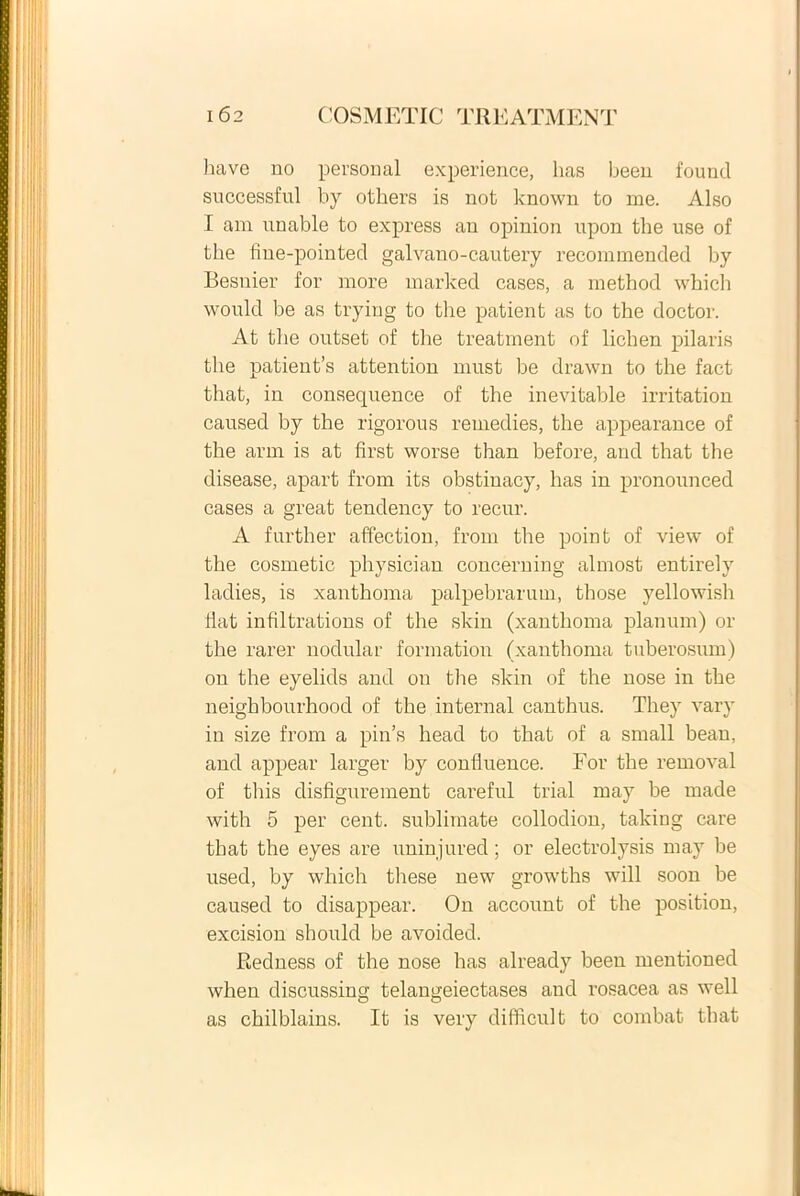 162 COSMETIC TREATMENT

have no personal experience, has been found successful by others is not known to me. Also I am unable to express an opinion upon the use of the fine-pointed galvano-cautery recommended by Besnier for more marked cases, a method which would be as trying to the patient as to the doctor.

At the outset of the treatment of lichen pilaris the patient's attention must be drawn to the fact that, in consequence of the inevitable irritation caused by the rigorous remedies, the appearance of the arm is at first worse than before, and that the disease, apart from its obstinacy, has in pronounced cases a great tendency to recur.

A further affection, from the point of view of the cosmetic physician concerning almost entirely ladies, is xanthoma palpebrarum, those yellowish flat infiltrations of the skin (xanthoma planum) or the rarer nodular formation (xanthoma tuberosum) on the eyelids and on the skin of the nose in the neighbourhood of the internal canthus. They vary in size from a pin's head to that of a small bean, and appear larger by confluence. For the removal of this disfigurement careful trial may be made with 5 per cent. sublimate collodion, taking care that the eyes are uninjured; or electrolysis may be used, by which these new growths will soon be caused to disappear. On account of the position, excision should be avoided.

Redness of the nose has already been mentioned when discussing telangeiectases and rosacea as well as chilblains. It is very difficult to combat that